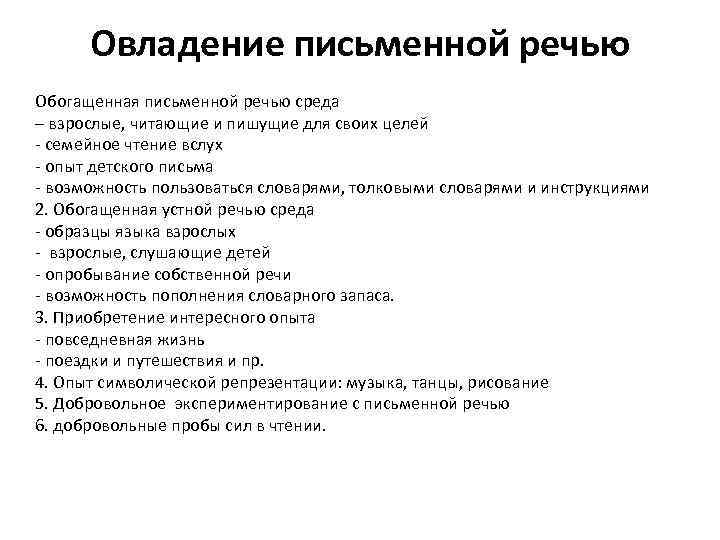 Овладение письменной речью

Обогащенная письменной речью среда
– взрослые, читающие и пишущие для своих целей
- семейное чтение вслух
- опыт детского письма
- возможность пользоваться словарями, толковыми словарями и инструкциями
2. Обогащенная устной речью среда
- образцы языка взрослых
- взрослые, слушающие детей
- опробывание собственной речи
- возможность пополнения словарного запаса.
3. Приобретение интересного опыта
- повседневная жизнь
- поездки и путешествия и пр.
4. Опыт символической репрезентации: музыка, танцы, рисование
5. Добровольное экспериментирование с письменной речью
6. добровольные пробы сил в чтении.